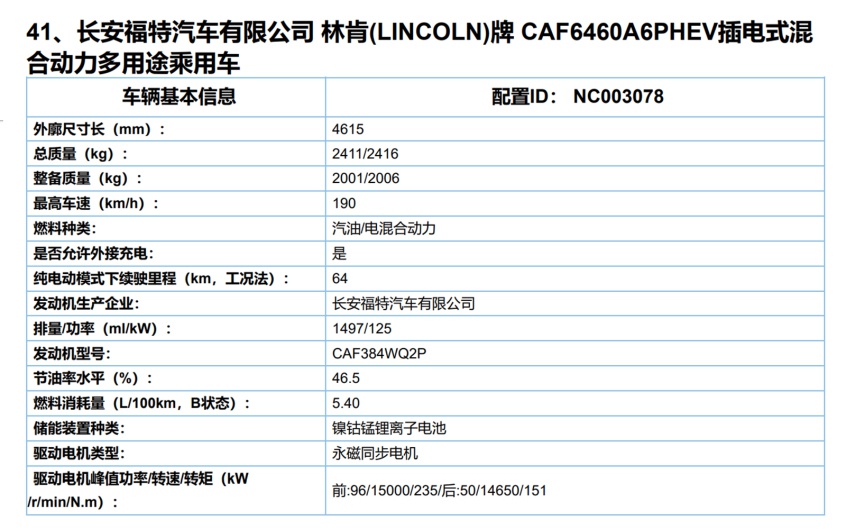 41、长安福特汽车有限公司 林肯(LINCOLN)牌 CAF6460A6PHEV插电式混合动力多用途乘用车

| 车辆基本信息 | 配置ID： NC003078 |
|---|---|
| 外廓尺寸长（mm）： | 4615 |
| 总质量（kg）： | 2411/2416 |
| 整备质量（kg）： | 2001/2006 |
| 最高车速（km/h）： | 190 |
| 燃料种类: | 汽油/电混合动力 |
| 是否允许外接充电: | 是 |
| 纯电动模式下续驶里程（km，工况法）： | 64 |
| 发动机生产企业: | 长安福特汽车有限公司 |
| 排量/功率（ml/kW）： | 1497/125 |
| 发动机型号: | CAF384WQ2P |
| 节油率水平（%）： | 46.5 |
| 燃料消耗量（L/100km，B状态）： | 5.40 |
| 储能装置种类: | 镍钴锰锂离子电池 |
| 驱动电机类型: | 永磁同步电机 |
| 驱动电机峰值功率/转速/转矩（kW /r/min/N.m）： | 前:96/15000/235/后:50/14650/151 |